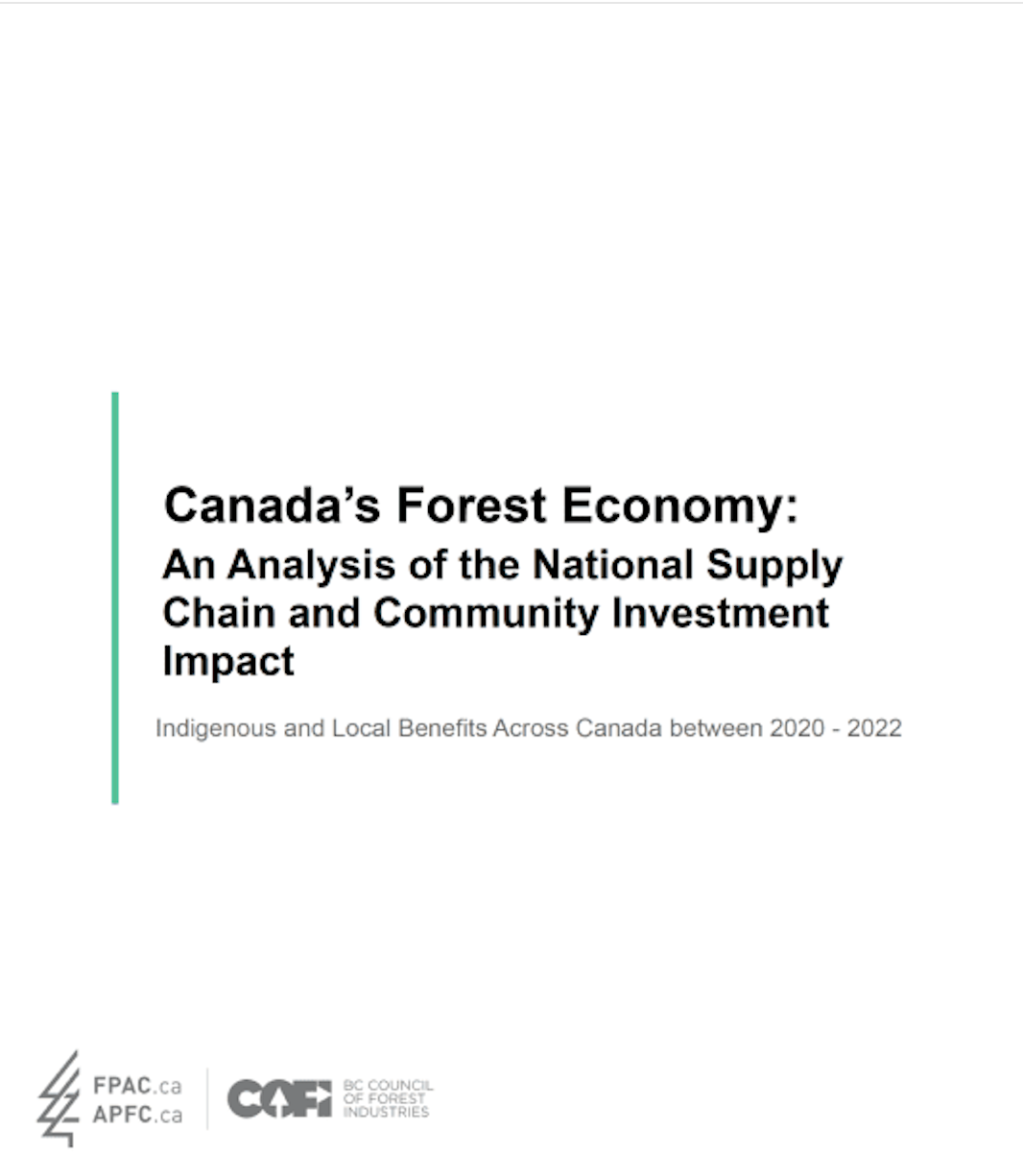 Canada's Forest Economy:

An Analysis of the National Supply Chain and Community Investment Impact

Indigenous and Local Benefits Across Canada between 2020 - 2022

FPAC.ca
APFC.ca

COFI
BC COUNCIL
OF FOREST
INDUSTRIES